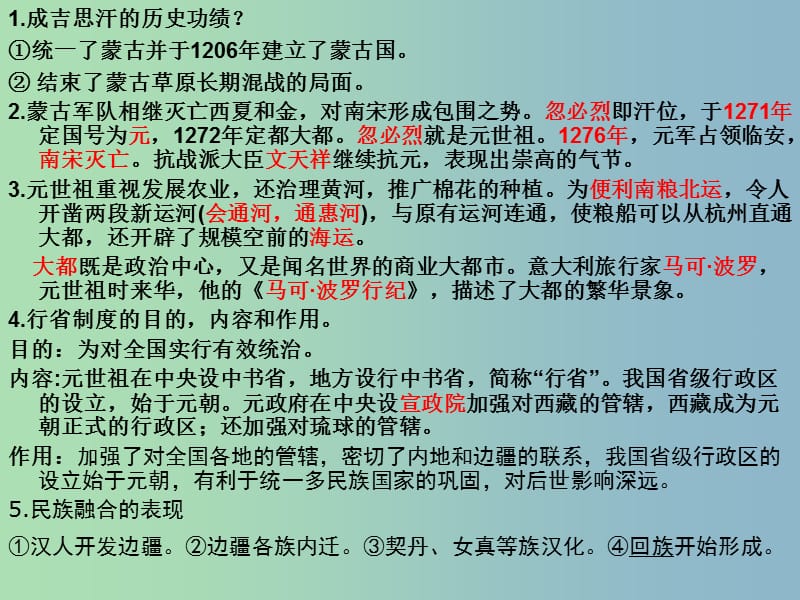 1.成吉思汗的历史功绩？

①统一了蒙古并于1206年建立了蒙古国。

② 结束了蒙古草原长期混战的局面。

2.蒙古军队相继灭亡西夏和金，对南宋形成包围之势。忽必烈即汗位，于1271年定国号为元，1272年定都大都。忽必烈就是元世祖。1276年，元军占领临安，南宋灭亡。抗战派大臣文天祥继续抗元，表现出崇高的气节。

3.元世祖重视发展农业，还治理黄河，推广棉花的种植。为便利南粮北运，令人开凿两段新运河(会通河，通惠河)，与原有运河连通，使粮船可以从杭州直通大都，还开辟了规模空前的海运。

大都既是政治中心，又是闻名世界的商业大都市。意大利旅行家马可·波罗，元世祖时来华，他的《马可·波罗行纪》，描述了大都的繁华景象。

4.行省制度的目的，内容和作用。

目的：为对全国实行有效统治。

内容:元世祖在中央设中书省，地方设行中书省，简称“行省”。我国省级行政区的设立，始于元朝。元政府在中央设宣政院加强对西藏的管辖，西藏成为元朝正式的行政区；还加强对琉球的管辖。

作用：加强了对全国各地的管辖，密切了内地和边疆的联系，我国省级行政区的设立始于元朝，有利于统一多民族国家的巩固，对后世影响深远。

5.民族融合的表现

①汉人开发边疆。②边疆各族内迁。③契丹、女真等族汉化。④回族开始形成。